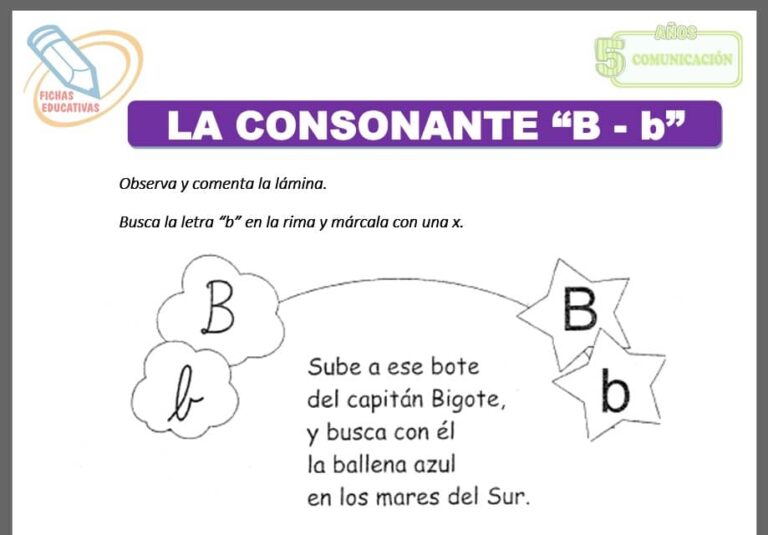 FICHAS EDUCATIVAS

5 AÑOS COMUNICACIÓN

LA CONSONANTE “B - b”

Observa y comenta la lámina.

Busca la letra “b” en la rima y márcala con una x.

B

b

B

b

Sube a ese bote
del capitán Bigote,
y busca con él
la ballena azul
en los mares del Sur.